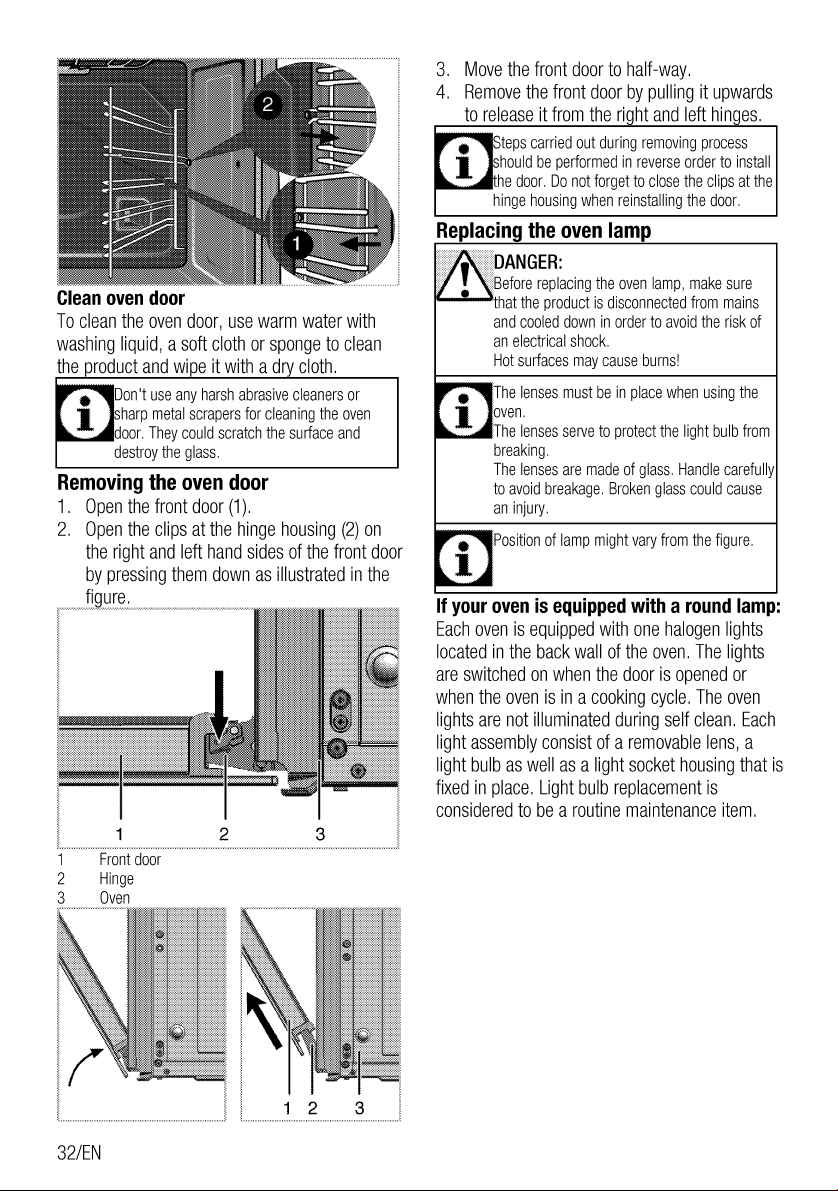 2

1

Clean oven door

To clean the oven door, use warm water with washing liquid, a soft cloth or sponge to clean the product and wipe it with a dry cloth.

Don't use any harsh abrasive cleaners or sharp metal scrapers for cleaning the oven door. They could scratch the surface and destroy the glass.

Removing the oven door

1. Open the front door (1).
2. Open the clips at the hinge housing (2) on the right and left hand sides of the front door by pressing them down as illustrated in the figure.

1 2 3

1 Front door
2 Hinge
3 Oven

1 2 3

3. Move the front door to half-way.
4. Remove the front door by pulling it upwards to release it from the right and left hinges.

Steps carried out during removing process should be performed in reverse order to install the door. Do not forget to close the clips at the hinge housing when reinstalling the door.

Replacing the oven lamp

DANGER:
Before replacing the oven lamp, make sure that the product is disconnected from mains and cooled down in order to avoid the risk of an electrical shock.
Hot surfaces may cause burns!

The lenses must be in place when using the oven.
The lenses serve to protect the light bulb from breaking.
The lenses are made of glass. Handle carefully to avoid breakage. Broken glass could cause an injury.

Position of lamp might vary from the figure.

If your oven is equipped with a round lamp:

Each oven is equipped with one halogen lights located in the back wall of the oven. The lights are switched on when the door is opened or when the oven is in a cooking cycle. The oven lights are not illuminated during self clean. Each light assembly consist of a removable lens, a light bulb as well as a light socket housing that is fixed in place. Light bulb replacement is considered to be a routine maintenance item.

32/EN